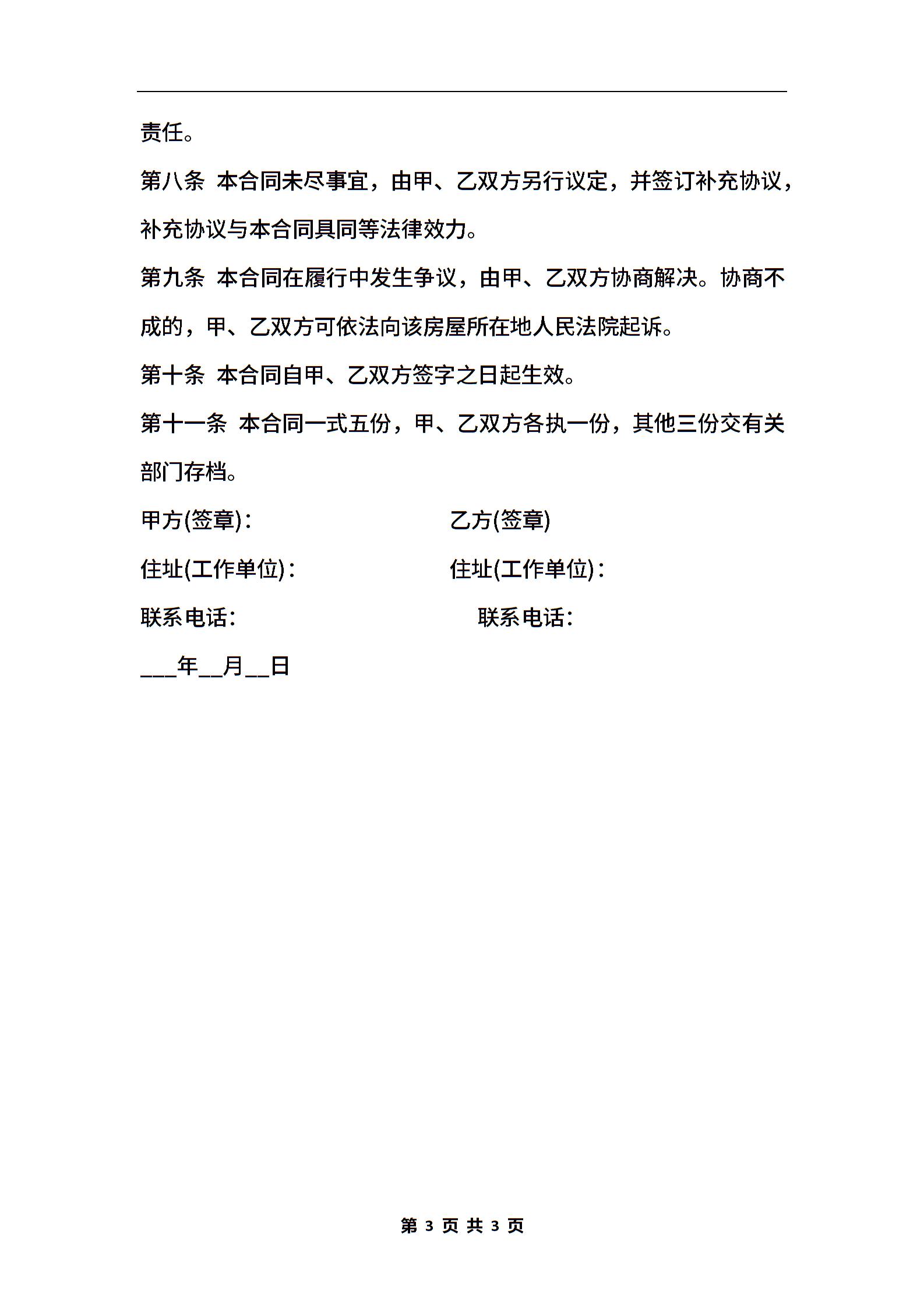 责任。

第八条 本合同未尽事宜，由甲、乙双方另行议定，并签订补充协议，补充协议与本合同具同等法律效力。

第九条 本合同在履行中发生争议，由甲、乙双方协商解决。协商不成的，甲、乙双方可依法向该房屋所在地人民法院起诉。

第十条 本合同自甲、乙双方签字之日起生效。

第十一条 本合同一式五份，甲、乙双方各执一份，其他三份交有关部门存档。

甲方(签章)：

乙方(签章)

住址(工作单位)：

住址(工作单位)：

联系电话：

联系电话：

___年__月__日

第 3 页 共 3 页